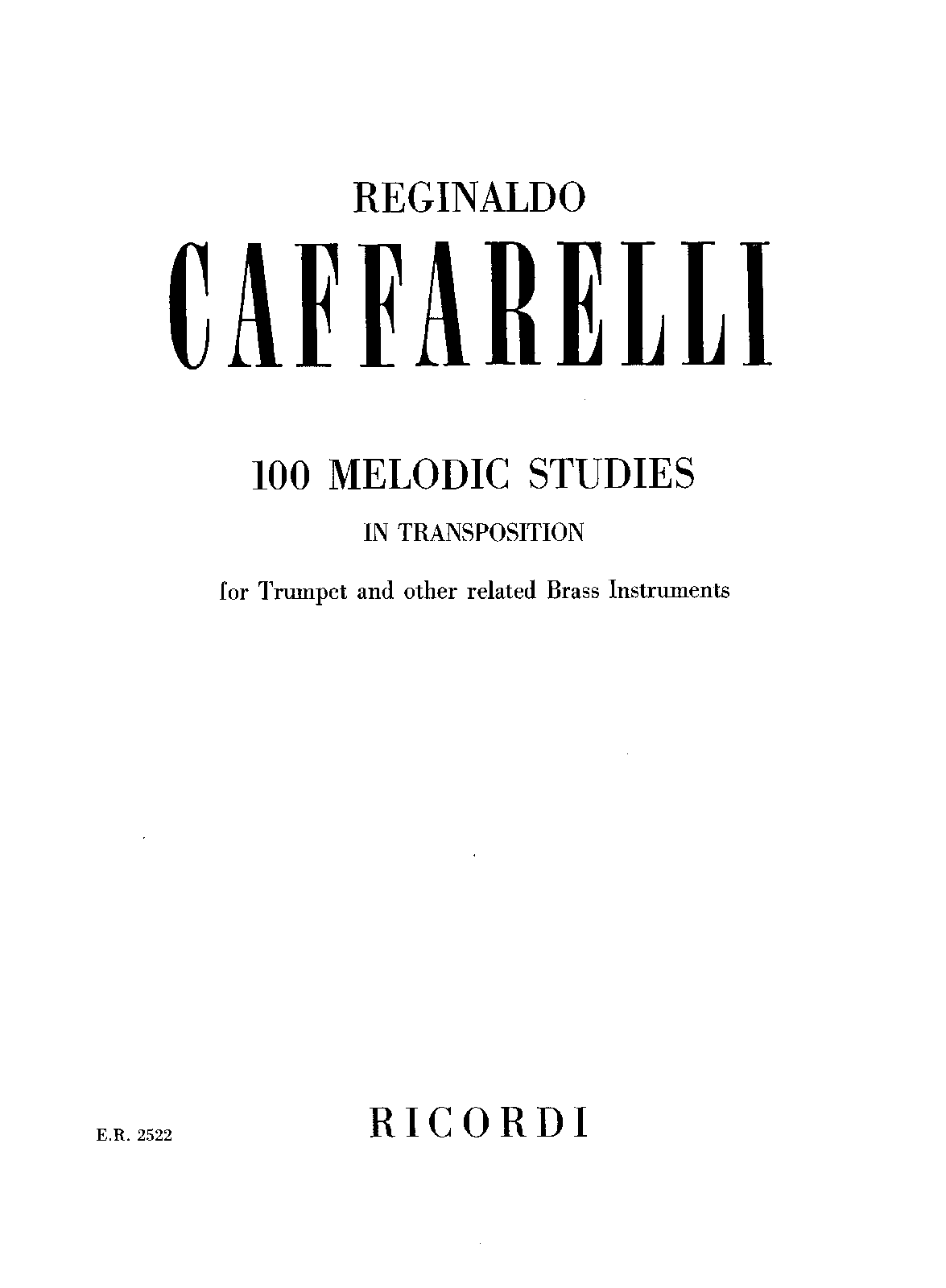 REGINALDO

CAFFARELLI

100 MELODIC STUDIES

IN TRANSPOSITION

for Trumpet and other related Brass Instruments

E.R. 2522

RICORDI